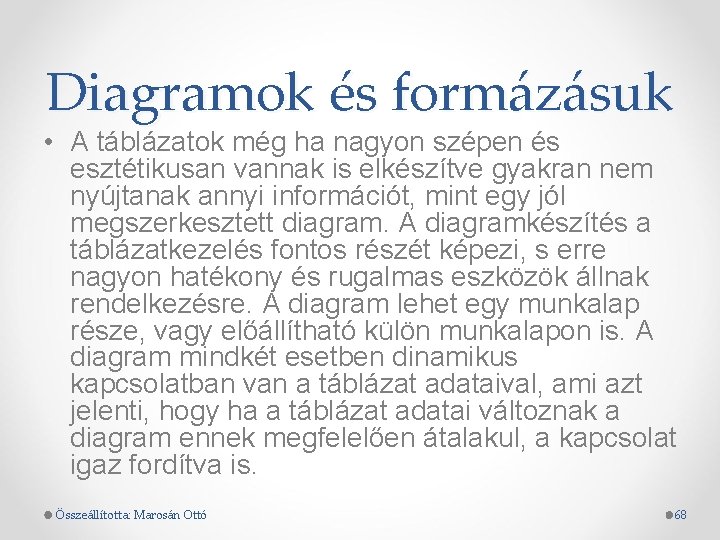 Diagramok és formázásuk

• A táblázatok még ha nagyon szépen és esztétikusan vannak is elkészítve gyakran nem nyújtanak annyi információt, mint egy jól megszerkesztett diagram. A diagramkészítés a táblázatkezelés fontos részét képezi, s erre nagyon hatékony és rugalmas eszközök állnak rendelkezésre. A diagram lehet egy munkalap része, vagy előállítható külön munkalapon is. A diagram mindkét esetben dinamikus kapcsolatban van a táblázat adataival, ami azt jelenti, hogy ha a táblázat adatai változnak a diagram ennek megfelelően átalakul, a kapcsolat igaz fordítva is.

Összeállította: Marosán Ottó

68